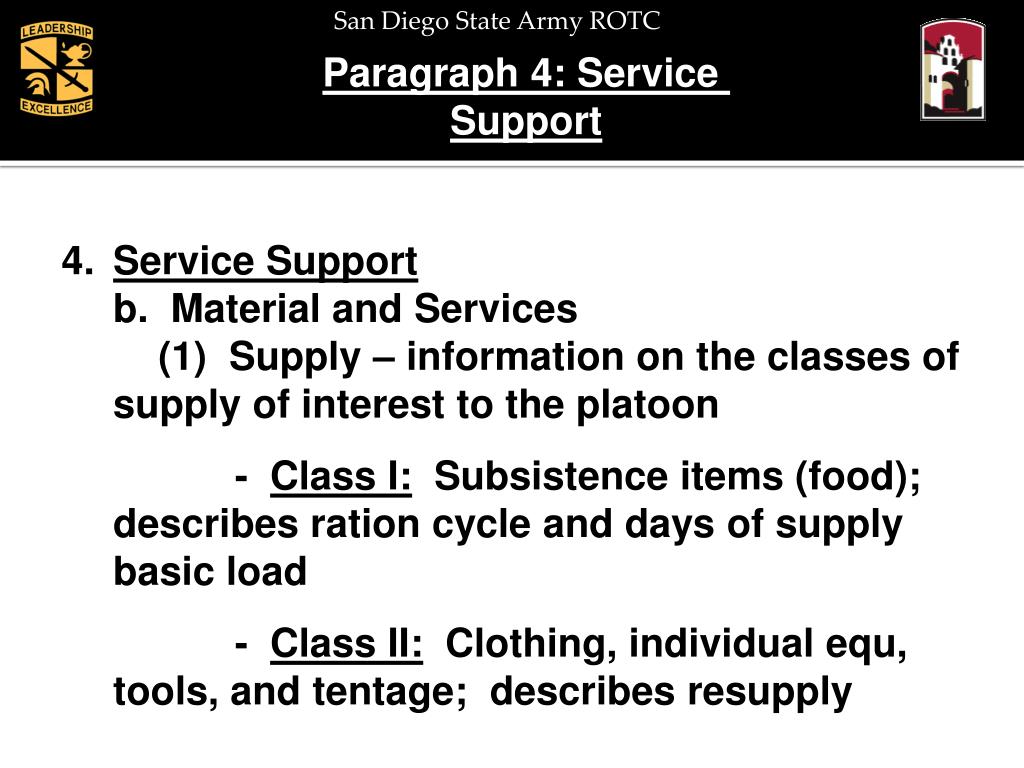 LEADERSHIP
EXCELLENCE

San Diego State Army ROTC

Paragraph 4: Service Support

4. Service Support
b. Material and Services
(1) Supply – information on the classes of supply of interest to the platoon

- Class I: Subsistence items (food); describes ration cycle and days of supply basic load

- Class II: Clothing, individual equ, tools, and tentage; describes resupply